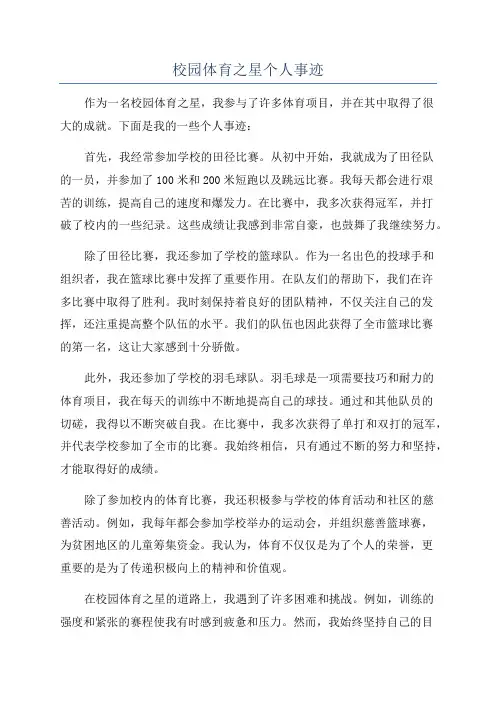 校园体育之星个人事迹

作为一名校园体育之星，我参与了许多体育项目，并在其中取得了很大的成就。下面是我的一些个人事迹：

首先，我经常参加学校的田径比赛。从初中开始，我就成为了田径队的一员，并参加了100米和200米短跑以及跳远比赛。我每天都会进行艰苦的训练，提高自己的速度和爆发力。在比赛中，我多次获得冠军，并打破了校内的一些纪录。这些成绩让我感到非常自豪，也鼓舞了我继续努力。

除了田径比赛，我还参加了学校的篮球队。作为一名出色的投球手和组织者，我在篮球比赛中发挥了重要作用。在队友们的帮助下，我们在许多比赛中取得了胜利。我时刻保持着良好的团队精神，不仅关注自己的发挥，还注重提高整个队伍的水平。我们的队伍也因此获得了全市篮球比赛的第一名，这让大家感到十分骄傲。

此外，我还参加了学校的羽毛球队。羽毛球是一项需要技巧和耐力的体育项目，我在每天的训练中不断地提高自己的球技。通过和其他队员的切磋，我得以不断突破自我。在比赛中，我多次获得了单打和双打的冠军，并代表学校参加了全市的比赛。我始终相信，只有通过不断的努力和坚持，才能取得好的成绩。

除了参加校内的体育比赛，我还积极参与学校的体育活动和社区的慈善活动。例如，我每年都会参加学校举办的运动会，并组织慈善篮球赛，为贫困地区的儿童筹集资金。我认为，体育不仅仅是为了个人的荣誉，更重要的是为了传递积极向上的精神和价值观。

在校园体育之星的道路上，我遇到了许多困难和挑战。例如，训练的强度和紧张的赛程使我有时感到疲惫和压力。然而，我始终坚持自己的目